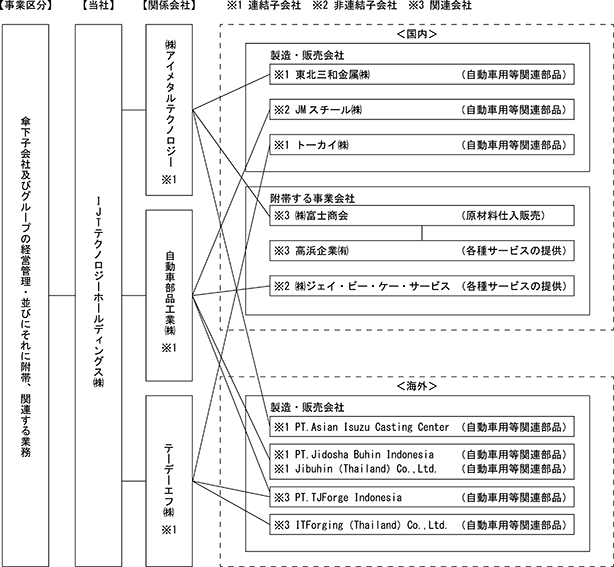 【事業区分】　【当社】　【関係会社】　※1 連結子会社　※2 非連結子会社　※3 関連会社

傘下子会社及びグループの経営管理・並びにそれに附帯、関連する業務

ＩＪＴテクノロジーホールディングス㈱

㈱アイメタルテクノロジー
※1

自動車部品工業㈱
※1

テーデーエフ㈱
※1

＜国内＞

製造・販売会社
※1 東北三和金属㈱ （自動車用等関連部品）
※2 JMスチール㈱ （自動車用等関連部品）
※1 トーカイ㈱ （自動車用等関連部品）

附帯する事業会社
※3 ㈱富士商会 （原材料仕入販売）
※3 高浜企業㈲ （各種サービスの提供）
※2 ㈱ジェイ・ビー・ケー・サービス （各種サービスの提供）

＜海外＞

製造・販売会社
※1 PT.Asian Isuzu Casting Center （自動車用等関連部品）
※1 PT.Jidosha Buhin Indonesia （自動車用等関連部品）
※1 Jibuhin (Thailand) Co.,Ltd. （自動車用等関連部品）
※3 PT.TJForge Indonesia （自動車用等関連部品）
※3 ITForging (Thailand) Co.,Ltd. （自動車用等関連部品）